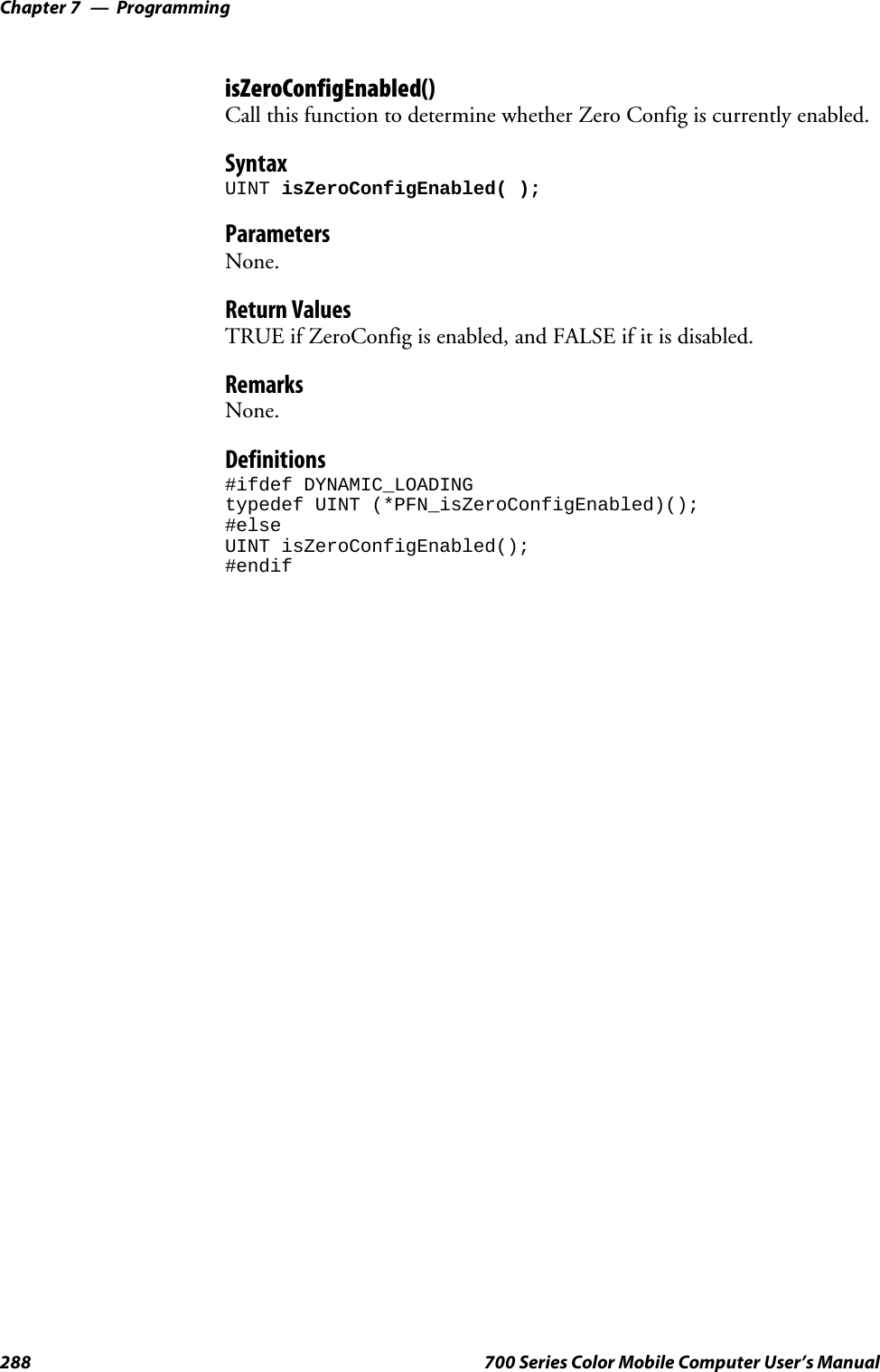 Chapter 7 — Programming

isZeroConfigEnabled()
Call this function to determine whether Zero Config is currently enabled.

Syntax
UINT isZeroConfigEnabled( );

Parameters
None.

Return Values
TRUE if ZeroConfig is enabled, and FALSE if it is disabled.

Remarks
None.

Definitions
#ifdef DYNAMIC_LOADING
typedef UINT (*PFN_isZeroConfigEnabled)();
#else
UINT isZeroConfigEnabled();
#endif

288 700 Series Color Mobile Computer User's Manual